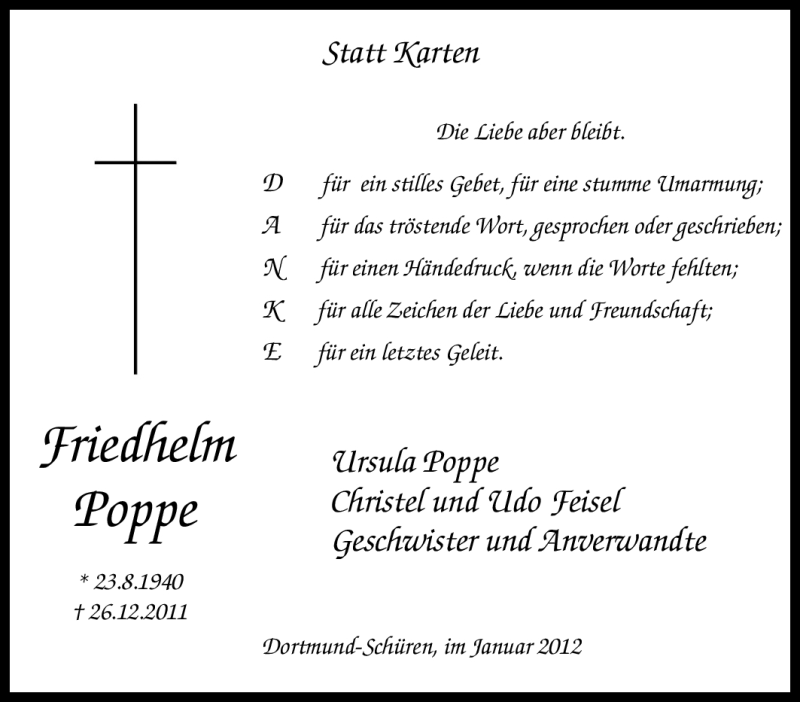 Statt Karten

Die Liebe aber bleibt.

D für ein stilles Gebet, für eine stumme Umarmung;
A für das tröstende Wort, gesprochen oder geschrieben;
N für einen Händedruck, wenn die Worte fehlten;
K für alle Zeichen der Liebe und Freundschaft;
E für ein letztes Geleit.

Friedhelm
Poppe

* 23.8.1940
† 26.12.2011

Ursula Poppe
Christel und Udo Feisel
Geschwister und Anverwandte

Dortmund-Schüren, im Januar 2012